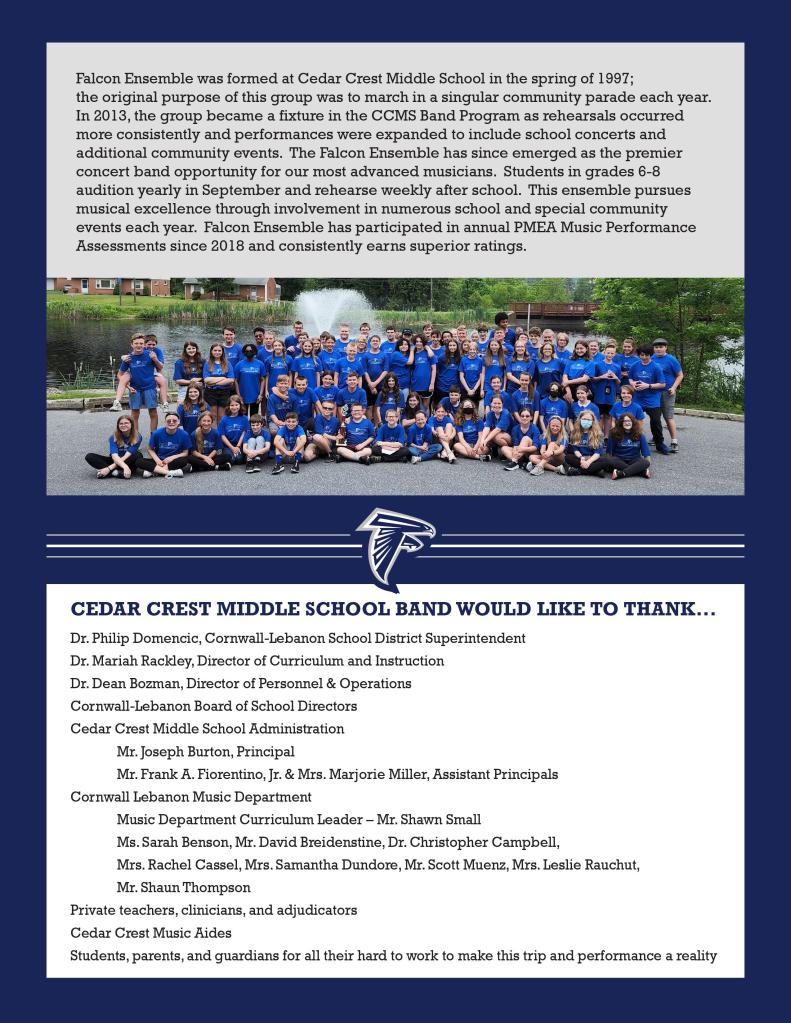 Falcon Ensemble was formed at Cedar Crest Middle School in the spring of 1997; the original purpose of this group was to march in a singular community parade each year. In 2013, the group became a fixture in the CCMS Band Program as rehearsals occurred more consistently and performances were expanded to include school concerts and additional community events. The Falcon Ensemble has since emerged as the premier concert band opportunity for our most advanced musicians. Students in grades 6-8 audition yearly in September and rehearse weekly after school. This ensemble pursues musical excellence through involvement in numerous school and special community events each year. Falcon Ensemble has participated in annual PMEA Music Performance Assessments since 2018 and consistently earns superior ratings.

CEDAR CREST MIDDLE SCHOOL BAND WOULD LIKE TO THANK...

Dr. Philip Domencic, Cornwall-Lebanon School District Superintendent
Dr. Mariah Rackley, Director of Curriculum and Instruction
Dr. Dean Bozman, Director of Personnel & Operations
Cornwall-Lebanon Board of School Directors
Cedar Crest Middle School Administration
Mr. Joseph Burton, Principal
Mr. Frank A. Fiorentino, Jr. & Mrs. Marjorie Miller, Assistant Principals
Cornwall Lebanon Music Department
Music Department Curriculum Leader – Mr. Shawn Small
Ms. Sarah Benson, Mr. David Breidenstine, Dr. Christopher Campbell,
Mrs. Rachel Cassel, Mrs. Samantha Dundore, Mr. Scott Muenz, Mrs. Leslie Rauchut,
Mr. Shaun Thompson
Private teachers, clinicians, and adjudicators
Cedar Crest Music Aides
Students, parents, and guardians for all their hard to work to make this trip and performance a reality